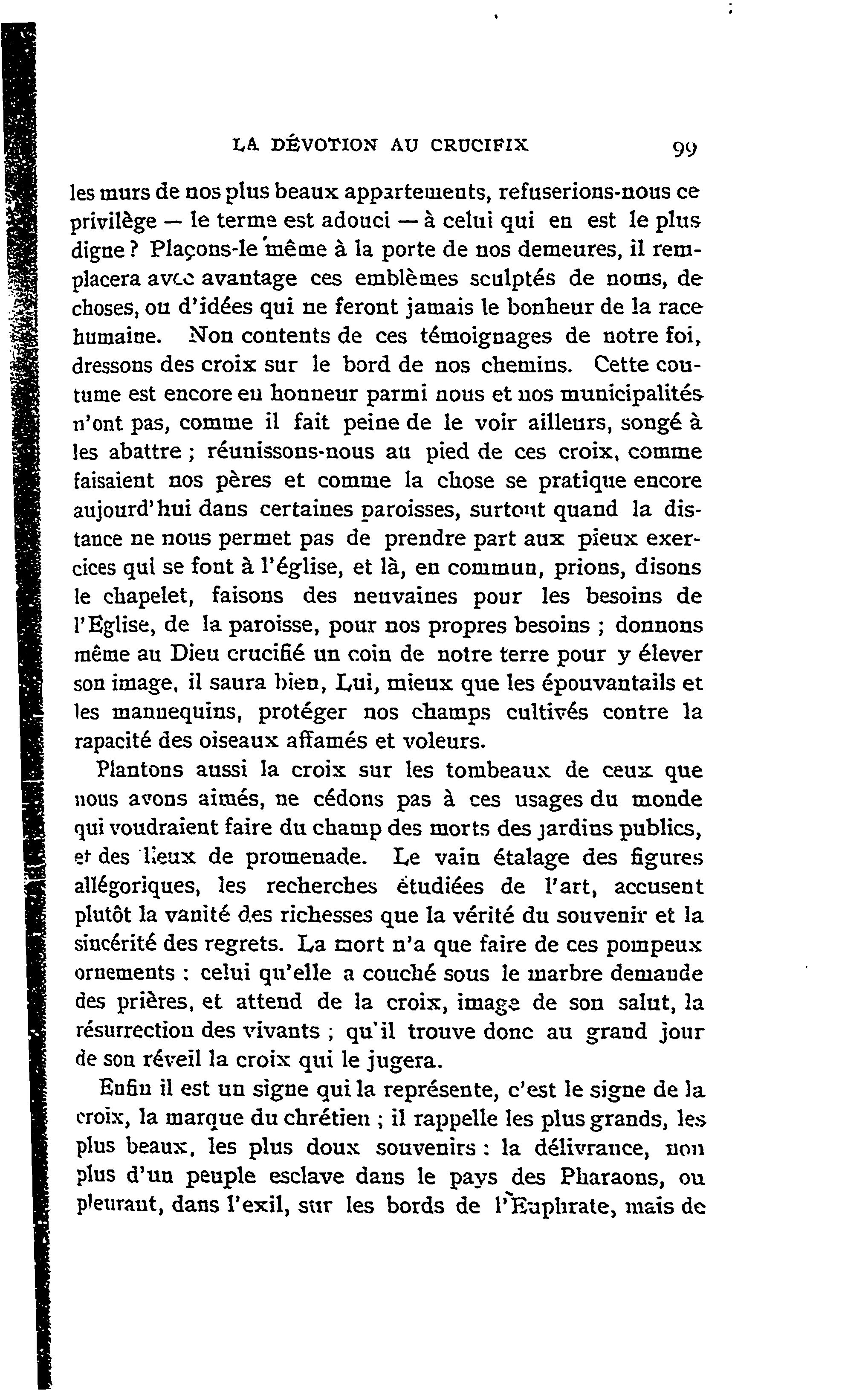 LA DÉVOTION AU CRUCIFIX 99

les murs de nos plus beaux appartements, refuserions-nous ce privilège — le terme est adouci — à celui qui en est le plus digne ? Plaçons-le même à la porte de nos demeures, il remplacera avec avantage ces emblèmes sculptés de noms, de choses, ou d'idées qui ne feront jamais le bonheur de la race humaine. Non contents de ces témoignages de notre foi, dressons des croix sur le bord de nos chemins. Cette coutume est encore en honneur parmi nous et nos municipalités n'ont pas, comme il fait peine de le voir ailleurs, songé à les abattre ; réunissons-nous au pied de ces croix, comme faisaient nos pères et comme la chose se pratique encore aujourd'hui dans certaines paroisses, surtout quand la distance ne nous permet pas de prendre part aux pieux exercices qui se font à l'église, et là, en commun, prions, disons le chapelet, faisons des neuvaines pour les besoins de l'Eglise, de la paroisse, pour nos propres besoins ; donnons même au Dieu crucifié un coin de notre terre pour y élever son image, il saura bien, Lui, mieux que les épouvantails et les mannequins, protéger nos champs cultivés contre la rapacité des oiseaux affamés et voleurs.

Plantons aussi la croix sur les tombeaux de ceux que nous avons aimés, ne cédons pas à ces usages du monde qui voudraient faire du champ des morts des jardins publics, et des lieux de promenade. Le vain étalage des figures allégoriques, les recherches étudiées de l'art, accusent plutôt la vanité des richesses que la vérité du souvenir et la sincérité des regrets. La mort n'a que faire de ces pompeux ornements : celui qu'elle a couché sous le marbre demande des prières, et attend de la croix, image de son salut, la résurrection des vivants ; qu'il trouve donc au grand jour de son réveil la croix qui le jugera.

Enfin il est un signe qui la représente, c'est le signe de la croix, la marque du chrétien ; il rappelle les plus grands, les plus beaux, les plus doux souvenirs : la délivrance, non plus d'un peuple esclave dans le pays des Pharaons, ou pleurant, dans l'exil, sur les bords de l'Euphrate, mais de